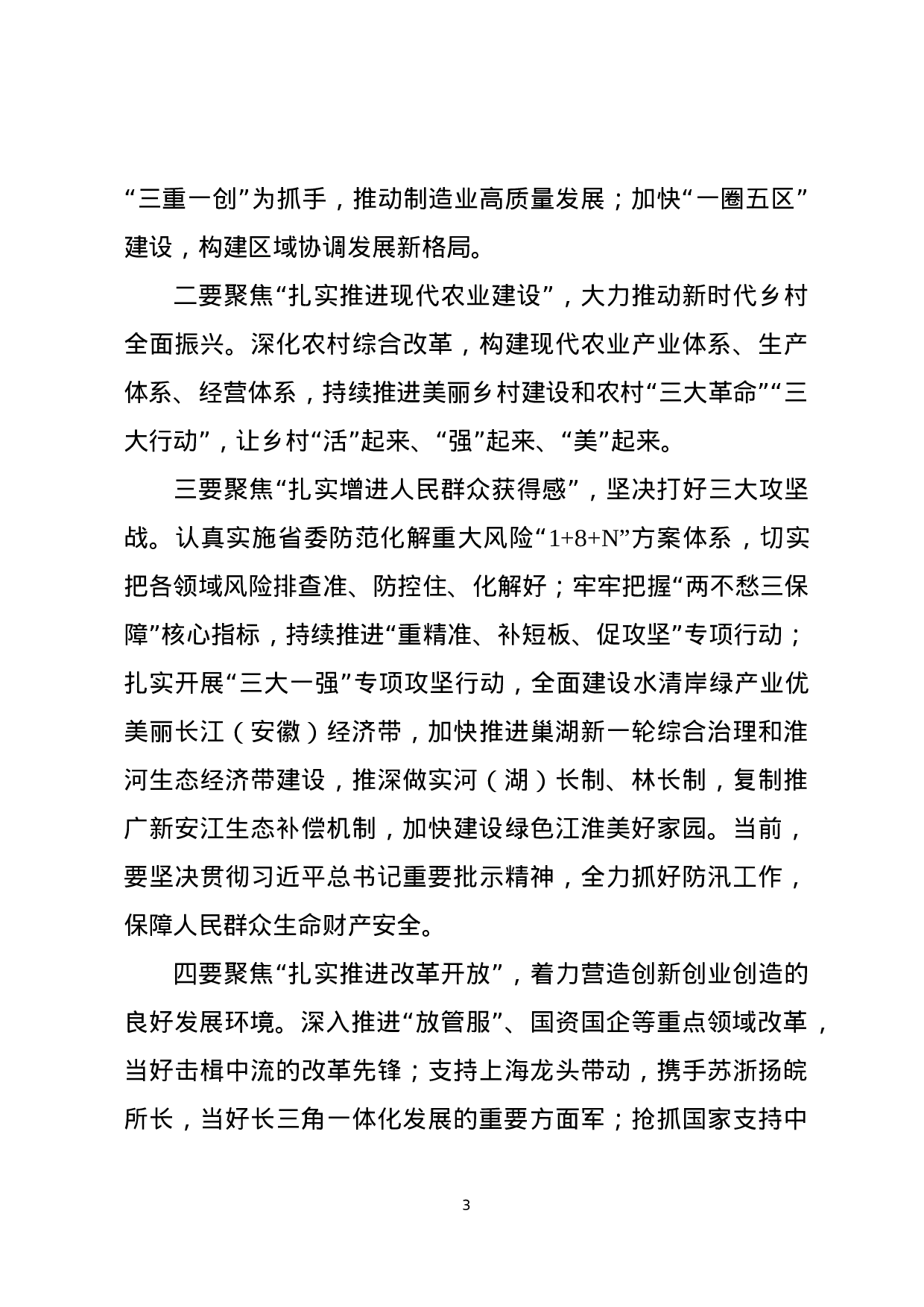 “三重一创”为抓手，推动制造业高质量发展；加快“一圈五区”建设，构建区域协调发展新格局。

二要聚焦“扎实推进现代农业建设”，大力推动新时代乡村全面振兴。深化农村综合改革，构建现代农业产业体系、生产体系、经营体系，持续推进美丽乡村建设和农村“三大革命”“三大行动”，让乡村“活”起来、“强”起来、“美”起来。

三要聚焦“扎实增进人民群众获得感”，坚决打好三大攻坚战。认真实施省委防范化解重大风险“1+8+N”方案体系，切实把各领域风险排查准、防控住、化解好；牢牢把握“两不愁三保障”核心指标，持续推进“重精准、补短板、促攻坚”专项行动；扎实开展“三大一强”专项攻坚行动，全面建设水清岸绿产业优美丽长江（安徽）经济带，加快推进巢湖新一轮综合治理和淮河生态经济带建设，推深做实河（湖）长制、林长制，复制推广新安江生态补偿机制，加快建设绿色江淮美好家园。当前，要坚决贯彻习近平总书记重要批示精神，全力抓好防汛工作，保障人民群众生命财产安全。

四要聚焦“扎实推进改革开放”，着力营造创新创业创造的良好发展环境。深入推进“放管服”、国资国企等重点领域改革，当好击楫中流的改革先锋；支持上海龙头带动，携手苏浙扬皖所长，当好长三角一体化发展的重要方面军；抢抓国家支持中

3